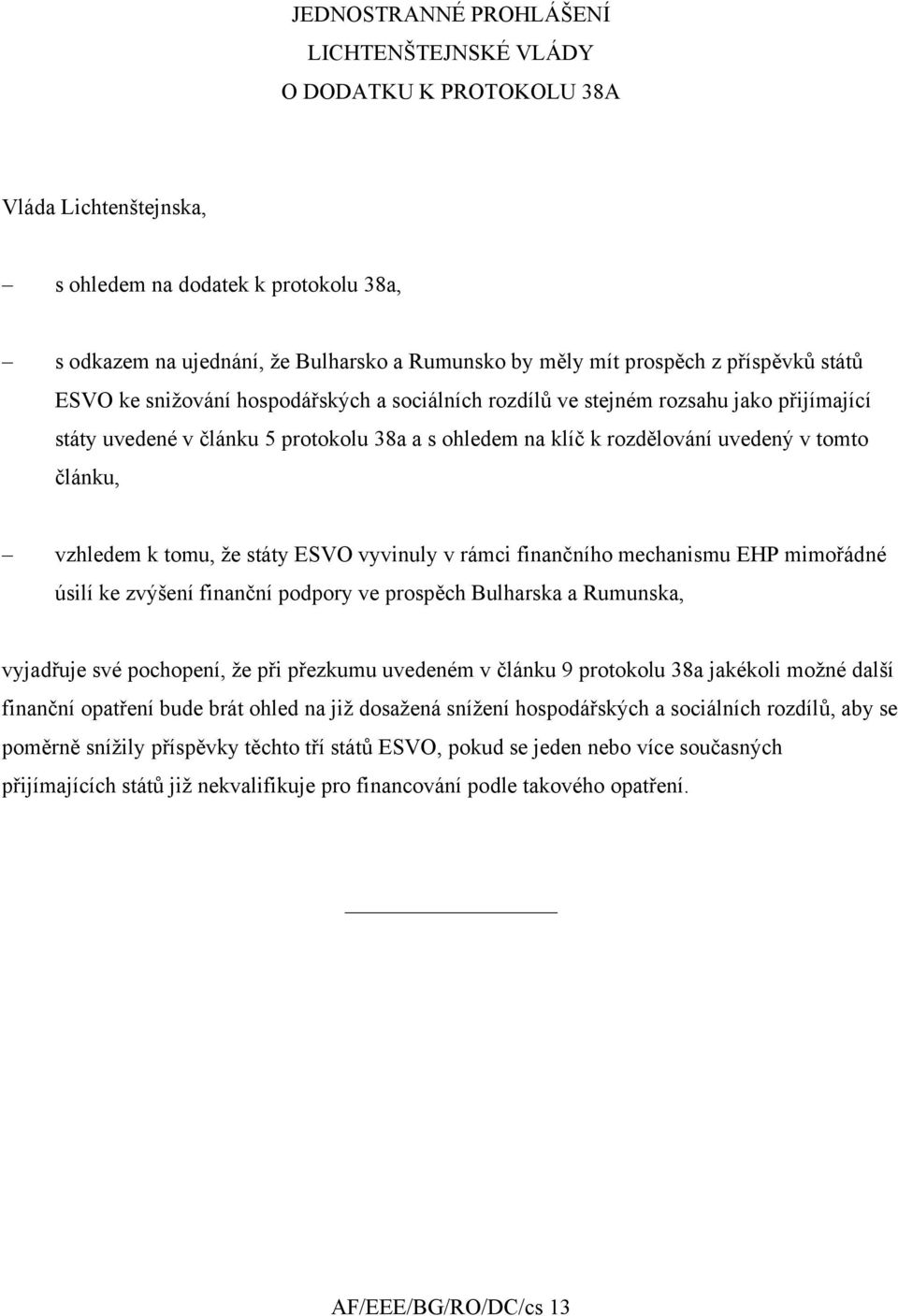 JEDNOSTRANNÉ PROHLÁŠENÍ
LICHTENŠTEJNSKÉ VLÁDY
O DODATKU K PROTOKOLU 38A

Vláda Lichtenštejnska,

– s ohledem na dodatek k protokolu 38a,

– s odkazem na ujednání, že Bulharsko a Rumunsko by měly mít prospěch z příspěvků států ESVO ke snižování hospodářských a sociálních rozdílů ve stejném rozsahu jako přijímající státy uvedené v článku 5 protokolu 38a a s ohledem na klíč k rozdělování uvedený v tomto článku,

– vzhledem k tomu, že státy ESVO vyvinuly v rámci finančního mechanismu EHP mimořádné úsilí ke zvýšení finanční podpory ve prospěch Bulharska a Rumunska,

vyjadřuje své pochopení, že při přezkumu uvedeném v článku 9 protokolu 38a jakékoli možné další finanční opatření bude brát ohled na již dosažená snížení hospodářských a sociálních rozdílů, aby se poměrně snížily příspěvky těchto tří států ESVO, pokud se jeden nebo více současných přijímajících států již nekvalifikuje pro financování podle takového opatření.

AF/EEE/BG/RO/DC/cs 13